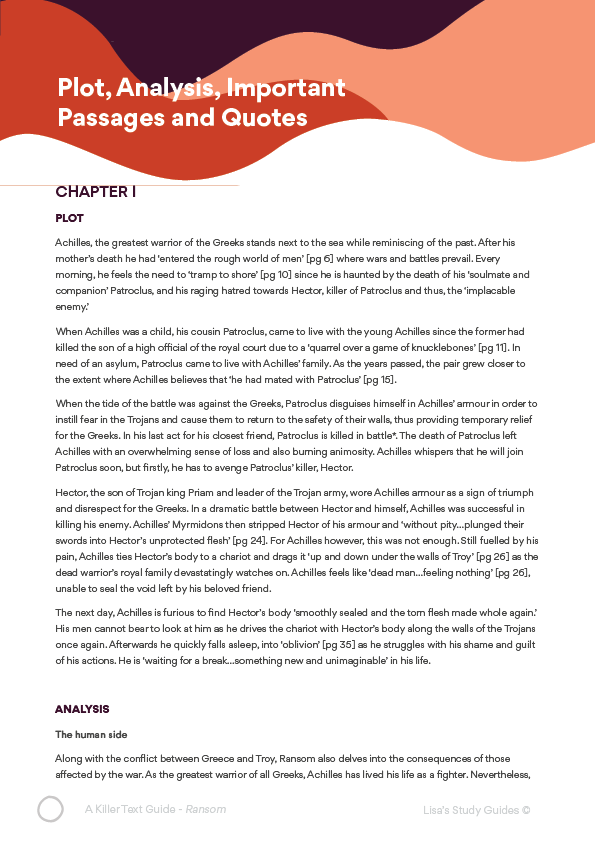 Plot, Analysis, Important Passages and Quotes

CHAPTER I

PLOT

Achilles, the greatest warrior of the Greeks stands next to the sea while reminiscing of the past. After his mother's death he had 'entered the rough world of men' [pg 6] where wars and battles prevail. Every morning, he feels the need to 'tramp to shore' [pg 10] since he is haunted by the death of his 'soulmate and companion' Patroclus, and his raging hatred towards Hector, killer of Patroclus and thus, the 'implacable enemy.'

When Achilles was a child, his cousin Patroclus, came to live with the young Achilles since the former had killed the son of a high official of the royal court due to a 'quarrel over a game of knucklebones' [pg 11]. In need of an asylum, Patroclus came to live with Achilles' family. As the years passed, the pair grew closer to the extent where Achilles believes that 'he had mated with Patroclus' [pg 15].

When the tide of the battle was against the Greeks, Patroclus disguises himself in Achilles' armour in order to instill fear in the Trojans and cause them to return to the safety of their walls, thus providing temporary relief for the Greeks. In his last act for his closest friend, Patroclus is killed in battle*. The death of Patroclus left Achilles with an overwhelming sense of loss and also burning animosity. Achilles whispers that he will join Patroclus soon, but firstly, he has to avenge Patroclus' killer, Hector.

Hector, the son of Trojan king Priam and leader of the Trojan army, wore Achilles armour as a sign of triumph and disrespect for the Greeks. In a dramatic battle between Hector and himself, Achilles was successful in killing his enemy. Achilles' Myrmidons then stripped Hector of his armour and 'without pity...plunged their swords into Hector's unprotected flesh' [pg 24]. For Achilles however, this was not enough. Still fuelled by his pain, Achilles ties Hector's body to a chariot and drags it 'up and down under the walls of Troy' [pg 26] as the dead warrior's royal family devastatingly watches on. Achilles feels like 'dead man...feeling nothing' [pg 26], unable to seal the void left by his beloved friend.

The next day, Achilles is furious to find Hector's body 'smoothly sealed and the torn flesh made whole again.' His men cannot bear to look at him as he drives the chariot with Hector's body along the walls of the Trojans once again. Afterwards he quickly falls asleep, into 'oblivion' [pg 35] as he struggles with his shame and guilt of his actions. He is 'waiting for a break...something new and unimaginable' in his life.

ANALYSIS

The human side

Along with the conflict between Greece and Troy, Ransom also delves into the consequences of those affected by the war. As the greatest warrior of all Greeks, Achilles has lived his life as a fighter. Nevertheless,

A Killer Text Guide - Ransom

Lisa's Study Guides ©